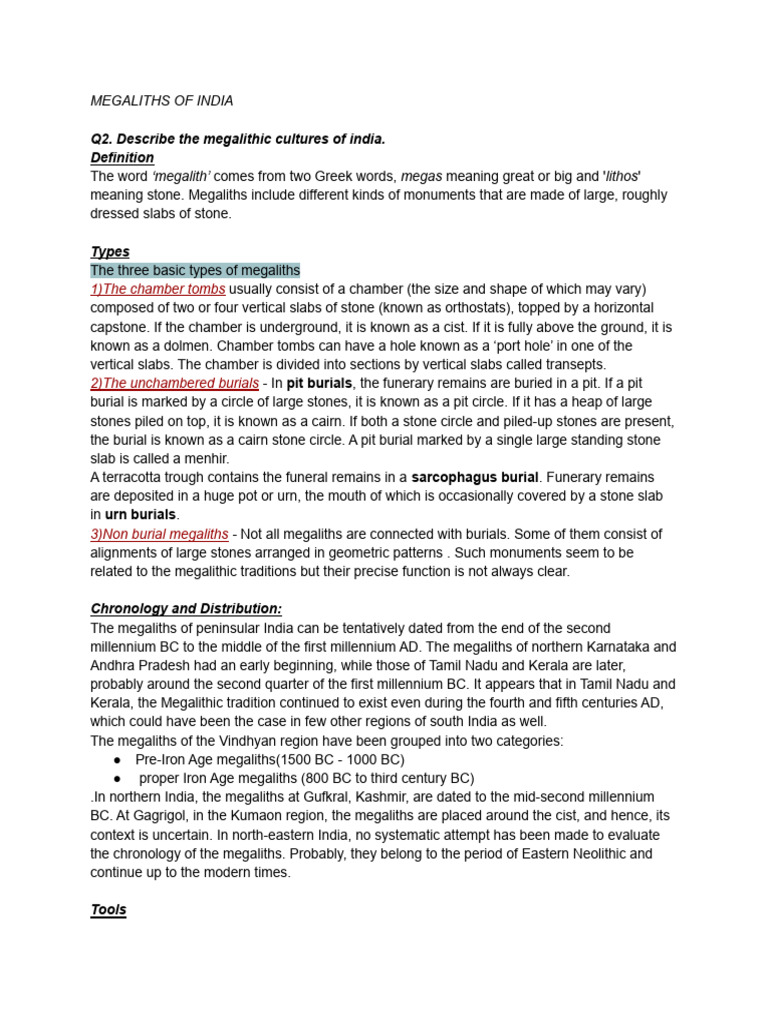 MEGALITHS OF INDIA

Q2. Describe the megalithic cultures of india.
Definition
The word 'megalith' comes from two Greek words, megas meaning great or big and 'lithos' meaning stone. Megaliths include different kinds of monuments that are made of large, roughly dressed slabs of stone.

Types
The three basic types of megaliths
1)The chamber tombs usually consist of a chamber (the size and shape of which may vary) composed of two or four vertical slabs of stone (known as orthostats), topped by a horizontal capstone. If the chamber is underground, it is known as a cist. If it is fully above the ground, it is known as a dolmen. Chamber tombs can have a hole known as a 'port hole' in one of the vertical slabs. The chamber is divided into sections by vertical slabs called transepts.
2)The unchambered burials - In pit burials, the funerary remains are buried in a pit. If a pit burial is marked by a circle of large stones, it is known as a pit circle. If it has a heap of large stones piled on top, it is known as a cairn. If both a stone circle and piled-up stones are present, the burial is known as a cairn stone circle. A pit burial marked by a single large standing stone slab is called a menhir.
A terracotta trough contains the funeral remains in a sarcophagus burial. Funerary remains are deposited in a huge pot or urn, the mouth of which is occasionally covered by a stone slab in urn burials.
3)Non burial megaliths - Not all megaliths are connected with burials. Some of them consist of alignments of large stones arranged in geometric patterns . Such monuments seem to be related to the megalithic traditions but their precise function is not always clear.

Chronology and Distribution:
The megaliths of peninsular India can be tentatively dated from the end of the second millennium BC to the middle of the first millennium AD. The megaliths of northern Karnataka and Andhra Pradesh had an early beginning, while those of Tamil Nadu and Kerala are later, probably around the second quarter of the first millennium BC. It appears that in Tamil Nadu and Kerala, the Megalithic tradition continued to exist even during the fourth and fifth centuries AD, which could have been the case in few other regions of south India as well.
The megaliths of the Vindhyan region have been grouped into two categories:
● Pre-Iron Age megaliths(1500 BC - 1000 BC)
● proper Iron Age megaliths (800 BC to third century BC)
.In northern India, the megaliths at Gufkral, Kashmir, are dated to the mid-second millennium BC. At Gagrigol, in the Kumaon region, the megaliths are placed around the cist, and hence, its context is uncertain. In north-eastern India, no systematic attempt has been made to evaluate the chronology of the megaliths. Probably, they belong to the period of Eastern Neolithic and continue up to the modern times.

Tools